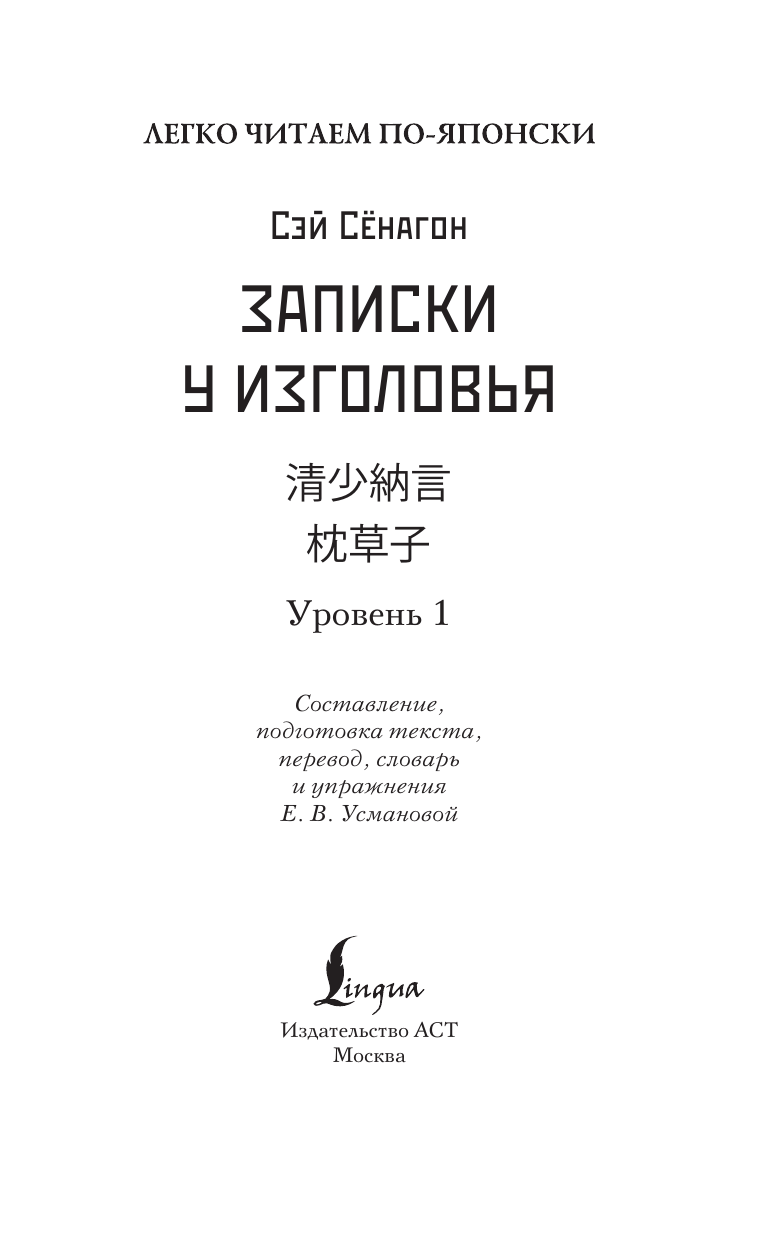 ЛЕГКО ЧИТАЕМ ПО-ЯПОНСКИ

Сэй Сёнагон

ЗАПИСКИ
У ИЗГОЛОВЬЯ

清少納言
枕草子

Уровень 1

Составление,
подготовка текста,
перевод, словарь
и упражнения
Е. В. Усмановой

Lingua

Издательство АСТ
Москва